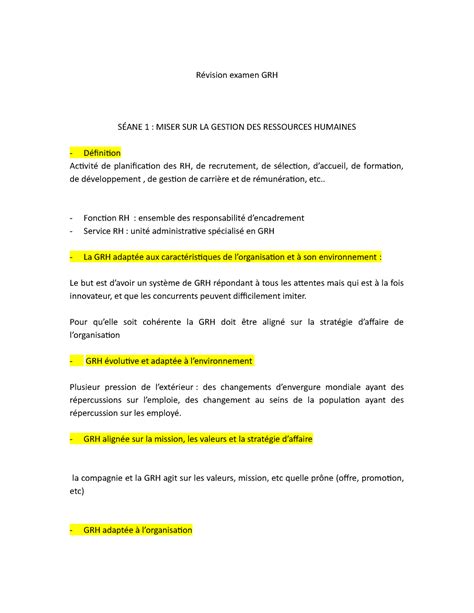 Révision examen GRH

SÉANE 1 : MISER SUR LA GESTION DES RESSOURCES HUMAINES

- Définition
Activité de planification des RH, de recrutement, de sélection, d'accueil, de formation, de développement , de gestion de carrière et de rémunération, etc..

- Fonction RH : ensemble des responsabilité d'encadrement
- Service RH : unité administrative spécialisé en GRH

- La GRH adaptée aux caractéristiques de l'organisation et à son environnement :

Le but est d'avoir un système de GRH répondant à tous les attentes mais qui est à la fois innovateur, et que les concurrents peuvent difficilement imiter.

Pour qu'elle soit cohérente la GRH doit être aligné sur la stratégie d'affaire de l'organisation

- GRH évolutive et adaptée à l'environnement

Plusieur pression de l'extérieur : des changements d'envergure mondiale ayant des répercussions sur l'emploie, des changement au seins de la population ayant des répercussion sur les employé.

- GRH alignée sur la mission, les valeurs et la stratégie d'affaire

la compagnie et la GRH agit sur les valeurs, mission, etc quelle prône (offre, promotion, etc)

- GRH adaptée à l'organisation